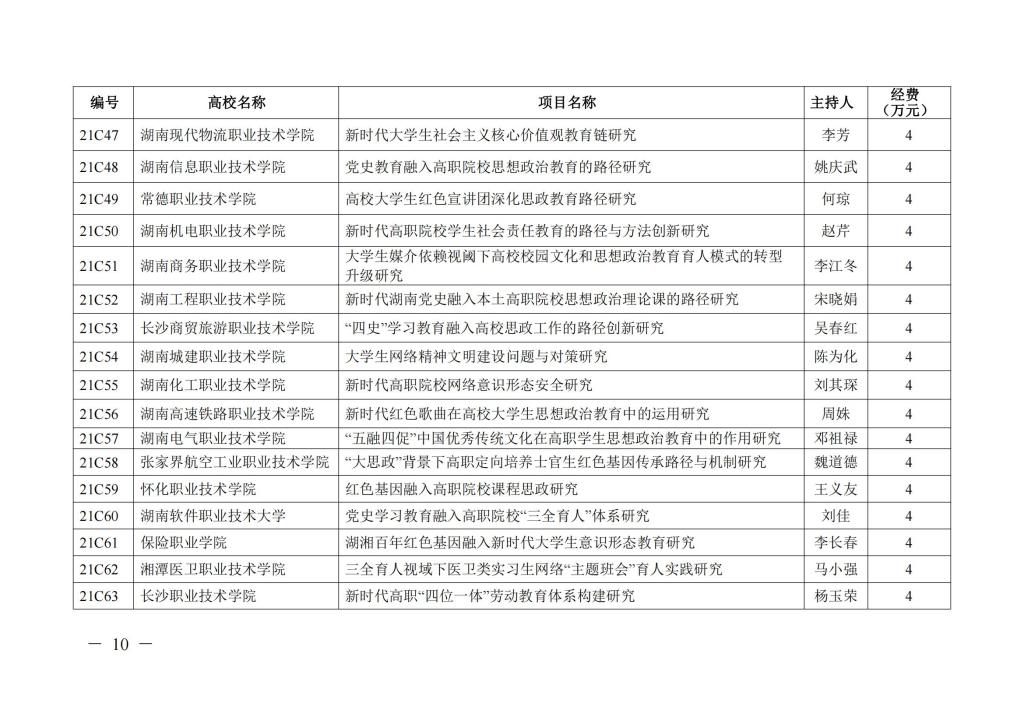 | 编号 | 高校名称 | 项目名称 | 主持人 | 经费（万元） |
|---|---|---|---|---|
| 21C47 | 湖南现代物流职业技术学院 | 新时代大学生社会主义核心价值观教育链研究 | 李芳 | 4 |
| 21C48 | 湖南信息职业技术学院 | 党史教育融入高职院校思想政治教育的路径研究 | 姚庆武 | 4 |
| 21C49 | 常德职业技术学院 | 高校大学生红色宣讲团深化思政教育路径研究 | 何琼 | 4 |
| 21C50 | 湖南机电职业技术学院 | 新时代高职院校学生社会责任教育的路径与方法创新研究 | 赵芹 | 4 |
| 21C51 | 湖南商务职业技术学院 | 大学生媒介依赖视阈下高校校园文化和思想政治教育育人模式的转型升级研究 | 李江冬 | 4 |
| 21C52 | 湖南工程职业技术学院 | 新时代湖南党史融入本土高职院校思想政治理论课的路径研究 | 宋晓娟 | 4 |
| 21C53 | 长沙商贸旅游职业技术学院 | “四史”学习教育融入高校思政工作的路径创新研究 | 吴春红 | 4 |
| 21C54 | 湖南城建职业技术学院 | 大学生网络精神文明建设问题与对策研究 | 陈为化 | 4 |
| 21C55 | 湖南化工职业技术学院 | 新时代高职院校网络意识形态安全研究 | 刘其琛 | 4 |
| 21C56 | 湖南高速铁路职业技术学院 | 新时代红色歌曲在高校大学生思想政治教育中的运用研究 | 周姝 | 4 |
| 21C57 | 湖南电气职业技术学院 | “五融四促”中国优秀传统文化在高职学生思想政治教育中的作用研究 | 邓祖禄 | 4 |
| 21C58 | 张家界航空工业职业技术学院 | “大思政”背景下高职定向培养士官生红色基因传承路径与机制研究 | 魏道德 | 4 |
| 21C59 | 怀化职业技术学院 | 红色基因融入高职院校课程思政研究 | 王义友 | 4 |
| 21C60 | 湖南软件职业技术大学 | 党史学习教育融入高职院校“三全育人”体系研究 | 刘佳 | 4 |
| 21C61 | 保险职业学院 | 湖湘百年红色基因融入新时代大学生意识形态教育研究 | 李长春 | 4 |
| 21C62 | 湘潭医卫职业技术学院 | 三全育人视域下医卫类实习生网络“主题班会”育人实践研究 | 马小强 | 4 |
| 21C63 | 长沙职业技术学院 | 新时代高职“四位一体”劳动教育体系构建研究 | 杨玉荣 | 4 |

— 10 —